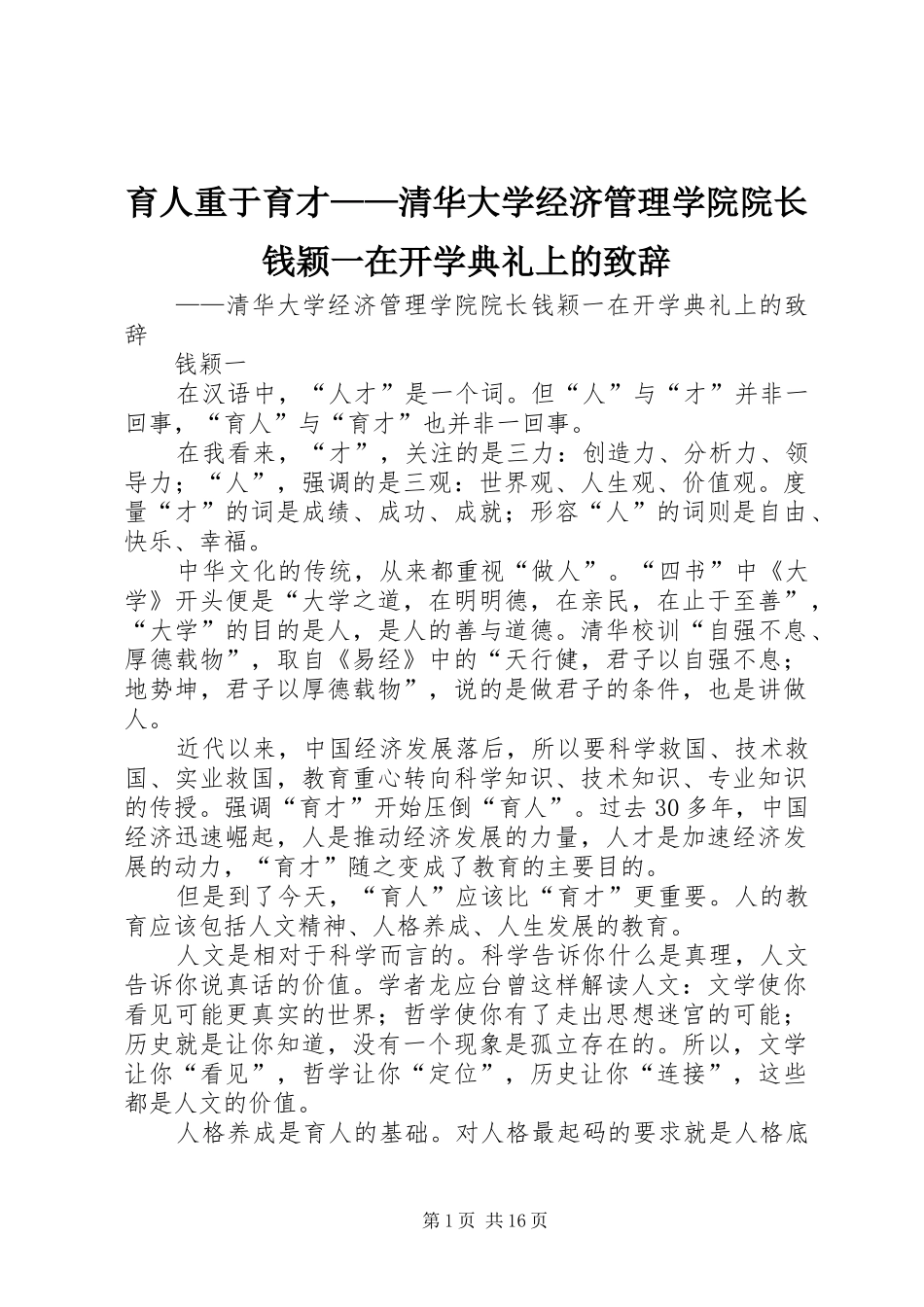 育人重于育才——清华大学经济管理学院院长钱颖一在开学典礼上的致辞

——清华大学经济管理学院院长钱颖一在开学典礼上的致辞

钱颖一

在汉语中，“人才”是一个词。但“人”与“才”并非一回事，“育人”与“育才”也并非一回事。

在我看来，“才”，关注的是三力：创造力、分析力、领导力；“人”，强调的是三观：世界观、人生观、价值观。度量“才”的词是成绩、成功、成就；形容“人”的词则是自由、快乐、幸福。

中华文化的传统，从来都重视“做人”。“四书”中《大学》开头便是“大学之道，在明明德，在亲民，在止于至善”，“大学”的目的是人，是人的善与道德。清华校训“自强不息、厚德载物”，取自《易经》中的“天行健，君子以自强不息；地势坤，君子以厚德载物”，说的是做君子的条件，也是讲做人。

近代以来，中国经济发展落后，所以要科学救国、技术救国、实业救国，教育重心转向科学知识、技术知识、专业知识的传授。强调“育才”开始压倒“育人”。过去30多年，中国经济迅速崛起，人是推动经济发展的力量，人才是加速经济发展的动力，“育才”随之变成了教育的主要目的。

但是到了今天，“育人”应该比“育才”更重要。人的教育应该包括人文精神、人格养成、人生发展的教育。

人文是相对于科学而言的。科学告诉你什么是真理，人文告诉你说真话的价值。学者龙应台曾这样解读人文：文学使你看见可能更真实的世界；哲学使你有了走出思想迷宫的可能；历史就是让你知道，没有一个现象是孤立存在的。所以，文学让你“看见”，哲学让你“定位”，历史让你“连接”，这些都是人文的价值。

人格养成是育人的基础。对人格最起码的要求就是人格底

第1页 共16页